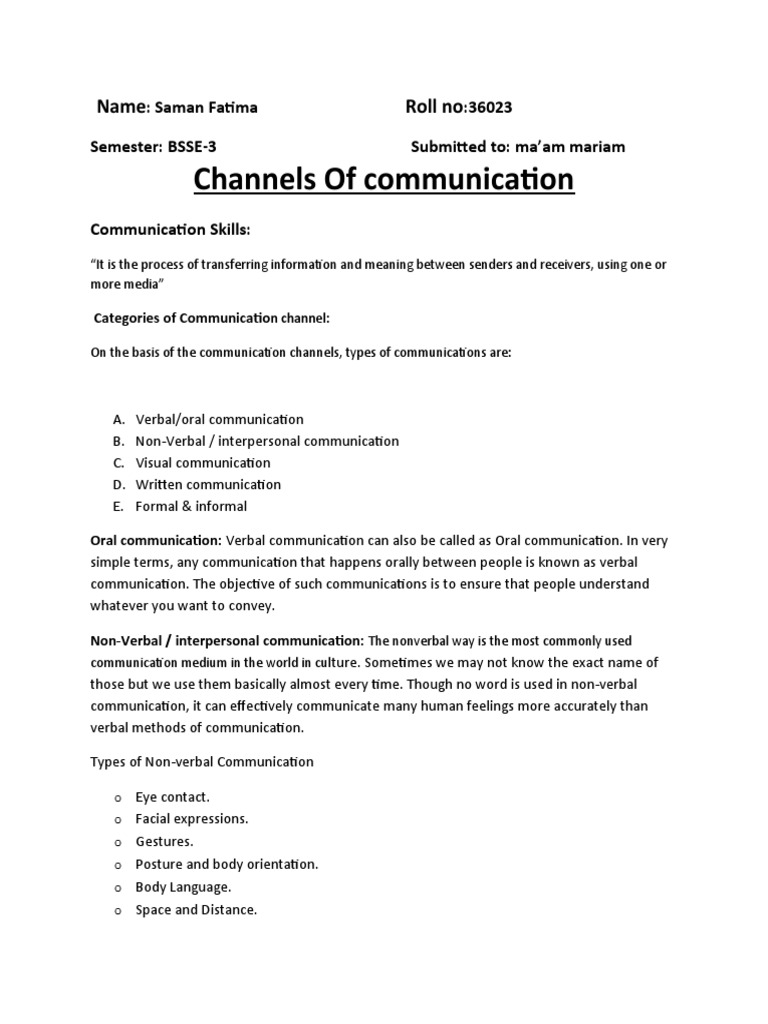 Name: Saman Fatima Roll no:36023

Semester: BSSE-3 Submitted to: ma'am mariam

Channels Of communication

Communication Skills:

"It is the process of transferring information and meaning between senders and receivers, using one or more media"

Categories of Communication channel:

On the basis of the communication channels, types of communications are:

A. Verbal/oral communication
B. Non-Verbal / interpersonal communication
C. Visual communication
D. Written communication
E. Formal & informal

Oral communication: Verbal communication can also be called as Oral communication. In very simple terms, any communication that happens orally between people is known as verbal communication. The objective of such communications is to ensure that people understand whatever you want to convey.

Non-Verbal / interpersonal communication: The nonverbal way is the most commonly used communication medium in the world in culture. Sometimes we may not know the exact name of those but we use them basically almost every time. Though no word is used in non-verbal communication, it can effectively communicate many human feelings more accurately than verbal methods of communication.

Types of Non-verbal Communication

o Eye contact.
o Facial expressions.
o Gestures.
o Posture and body orientation.
o Body Language.
o Space and Distance.